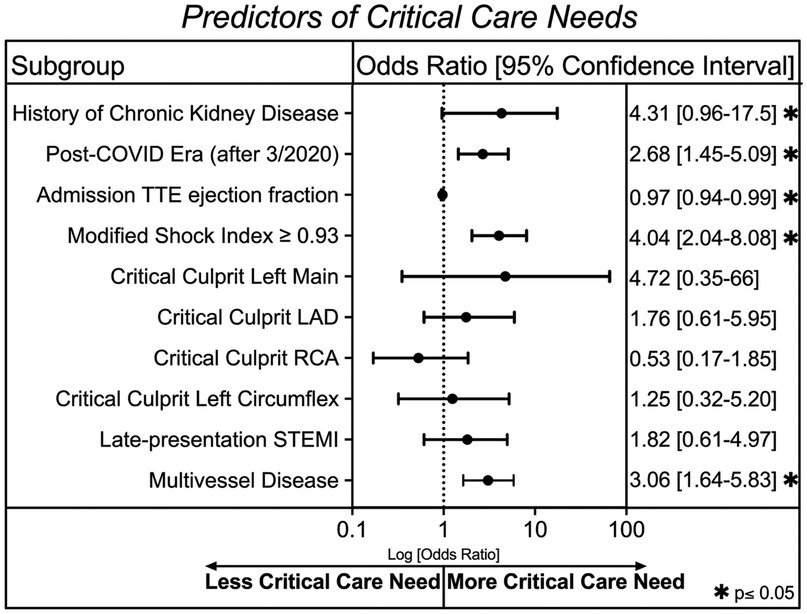 Predictors of Critical Care Needs

| Subgroup | Odds Ratio [95% Confidence Interval] |
|---|---|
| History of Chronic Kidney Disease | 4.31 [0.96-17.5] ✱ |
| Post-COVID Era (after 3/2020) | 2.68 [1.45-5.09] ✱ |
| Admission TTE ejection fraction | 0.97 [0.94-0.99] ✱ |
| Modified Shock Index ≥ 0.93 | 4.04 [2.04-8.08] ✱ |
| Critical Culprit Left Main | 4.72 [0.35-66] |
| Critical Culprit LAD | 1.76 [0.61-5.95] |
| Critical Culprit RCA | 0.53 [0.17-1.85] |
| Critical Culprit Left Circumflex | 1.25 [0.32-5.20] |
| Late-presentation STEMI | 1.82 [0.61-4.97] |
| Multivessel Disease | 3.06 [1.64-5.83] ✱ |

0.1 1 10 100

Log [Odds Ratio]

Less Critical Care Need More Critical Care Need

✱ p≤ 0.05